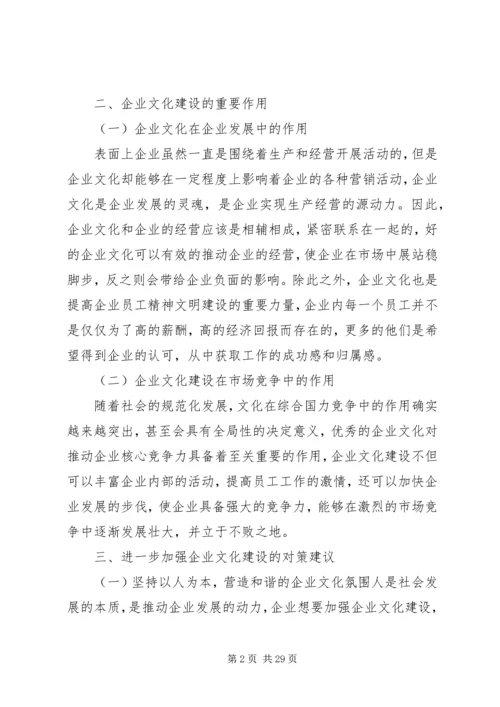 二、企业文化建设的重要作用

（一）企业文化在企业发展中的作用

表面上企业虽然一直是围绕着生产和经营开展活动的，但是企业文化却能够在一定程度上影响着企业的各种营销活动，企业文化是企业发展的灵魂，是企业实现生产经营的源动力。因此，企业文化和企业的经营应该是相辅相成，紧密联系在一起的，好的企业文化可以有效的推动企业的经营，使企业在市场中展站稳脚步，反之则会带给企业负面的影响。除此之外，企业文化也是提高企业员工精神文明建设的重要力量，企业内每一个员工并不是仅仅为了高的薪酬，高的经济回报而存在的，更多的他们是希望得到企业的认可，从中获取工作的成功感和归属感。

（二）企业文化建设在市场竞争中的作用

随着社会的规范化发展，文化在综合国力竞争中的作用确实越来越突出，甚至会具有全局性的决定意义，优秀的企业文化对推动企业核心竞争力具备着至关重要的作用，企业文化建设不但可以丰富企业内部的活动，提高员工工作的激情，还可以加快企业发展的步伐，使企业具备强大的竞争力，能够在激烈的市场竞争中逐渐发展壮大，并立于不败之地。

三、进一步加强企业文化建设的对策建议

（一）坚持以人为本，营造和谐的企业文化氛围人是社会发展的本质，是推动企业发展的动力，企业想要加强企业文化建设，

第 2 页 共 29 页